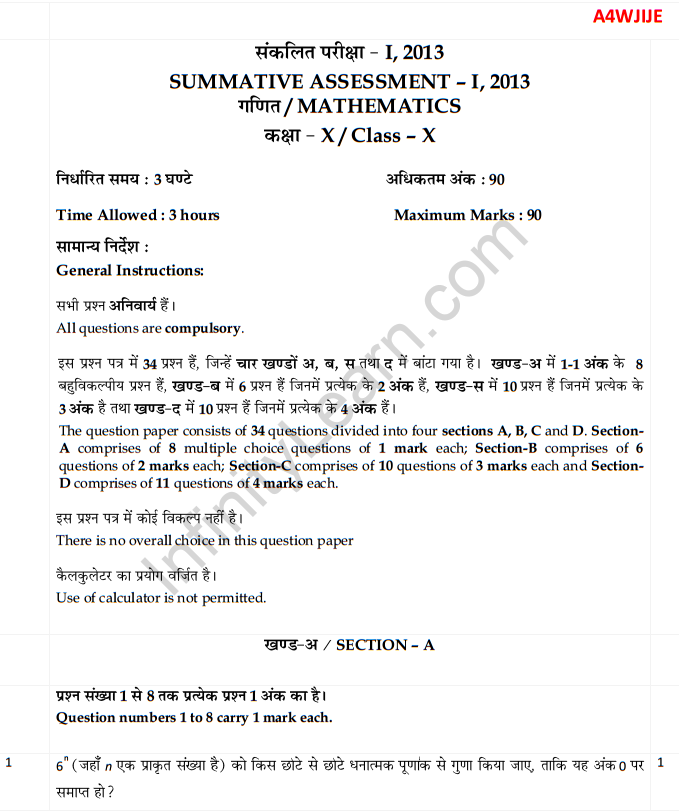 A4WJIJE

संकलित परीक्षा – I, 2013
SUMMATIVE ASSESSMENT – I, 2013
गणित / MATHEMATICS
कक्षा – X / Class – X

निर्धारित समय : 3 घण्टे
अधिकतम अंक : 90

Time Allowed : 3 hours
Maximum Marks : 90

सामान्य निर्देश :
General Instructions:

सभी प्रश्न अनिवार्य हैं।
All questions are compulsory.

इस प्रश्न पत्र में 34 प्रश्न हैं, जिन्हें चार खण्डों अ, ब, स तथा द में बांटा गया है। खण्ड–अ में 1-1 अंक के 8 बहुविकल्पीय प्रश्न हैं, खण्ड–ब में 6 प्रश्न हैं जिनमें प्रत्येक के 2 अंक हैं, खण्ड–स में 10 प्रश्न हैं जिनमें प्रत्येक के 3 अंक है तथा खण्ड–द में 10 प्रश्न हैं जिनमें प्रत्येक के 4 अंक हैं।
The question paper consists of 34 questions divided into four sections A, B, C and D. Section-A comprises of 8 multiple choice questions of 1 mark each; Section-B comprises of 6 questions of 2 marks each; Section-C comprises of 10 questions of 3 marks each and Section-D comprises of 11 questions of 4 marks each.

इस प्रश्न पत्र में कोई विकल्प नहीं है।
There is no overall choice in this question paper

कैलकुलेटर का प्रयोग वर्जित है।
Use of calculator is not permitted.

InfinityLearn.com

खण्ड–अ / SECTION – A

प्रश्न संख्या 1 से 8 तक प्रत्येक प्रश्न 1 अंक का है।
Question numbers 1 to 8 carry 1 mark each.

1 $6^n$ (जहाँ $n$ एक प्राकृत संख्या है) को किस छोटे से छोटे धनात्मक पूर्णांक से गुणा किया जाए, ताकि यह अंक 0 पर समाप्त हो? 1